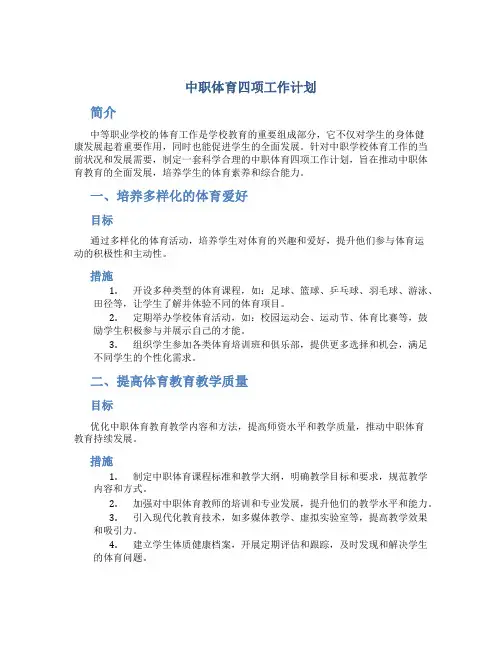 中职体育四项工作计划

简介

中等职业学校的体育工作是学校教育的重要组成部分，它不仅对学生的身体健康发展起着重要作用，同时也能促进学生的全面发展。针对中职学校体育工作的当前状况和发展需要，制定一套科学合理的中职体育四项工作计划，旨在推动中职体育教育的全面发展，培养学生的体育素养和综合能力。

一、培养多样化的体育爱好

目标

通过多样化的体育活动，培养学生对体育的兴趣和爱好，提升他们参与体育运动的积极性和主动性。

措施

1. 开设多种类型的体育课程，如：足球、篮球、乒乓球、羽毛球、游泳、田径等，让学生了解并体验不同的体育项目。

2. 定期举办学校体育活动，如：校园运动会、运动节、体育比赛等，鼓励学生积极参与并展示自己的才能。

3. 组织学生参加各类体育培训班和俱乐部，提供更多选择和机会，满足不同学生的个性化需求。

二、提高体育教育教学质量

目标

优化中职体育教育教学内容和方法，提高师资水平和教学质量，推动中职体育教育持续发展。

措施

1. 制定中职体育课程标准和教学大纲，明确教学目标和要求，规范教学内容和方式。

2. 加强对中职体育教师的培训和专业发展，提升他们的教学水平和能力。

3. 引入现代化教育技术，如多媒体教学、虚拟实验室等，提高教学效果和吸引力。

4. 建立学生体质健康档案，开展定期评估和跟踪，及时发现和解决学生的体育问题。